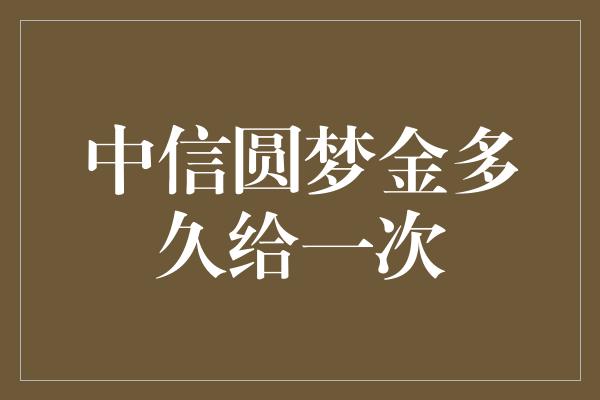 中信圆梦金多久给一次